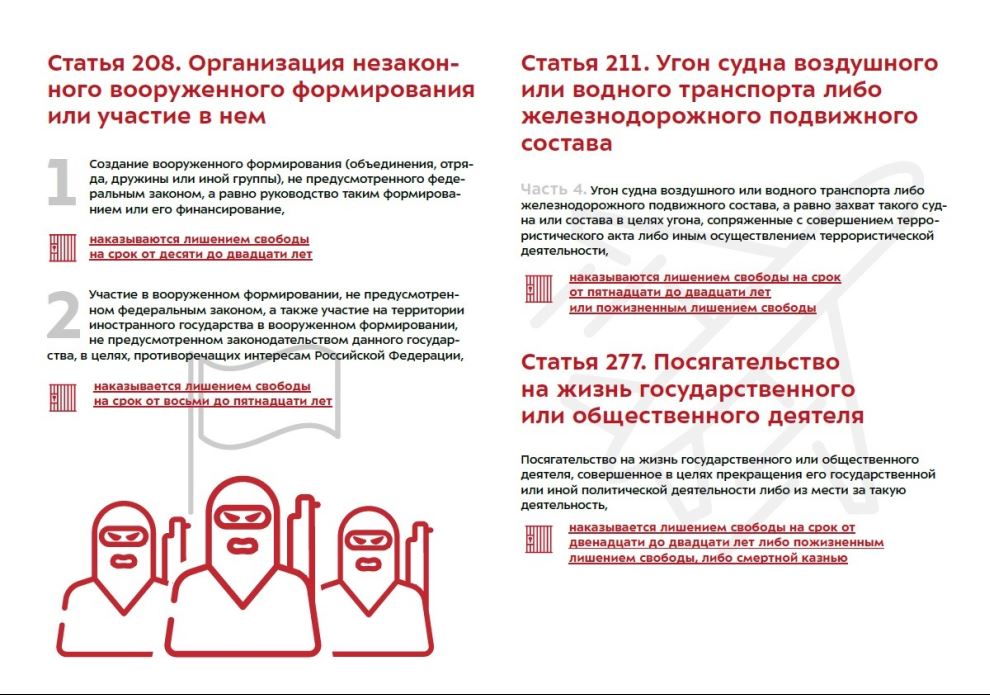 Статья 208. Организация незаконного вооруженного формирования или участие в нем

1 Создание вооруженного формирования (объединения, отряда, дружины или иной группы), не предусмотренного федеральным законом, а равно руководство таким формированием или его финансирование,

наказываются лишением свободы на срок от десяти до двадцати лет

2 Участие в вооруженном формировании, не предусмотренном федеральным законом, а также участие на территории иностранного государства в вооруженном формировании, не предусмотренном законодательством данного государства, в целях, противоречащих интересам Российской Федерации,

наказывается лишением свободы на срок от восьми до пятнадцати лет

Статья 211. Угон судна воздушного или водного транспорта либо железнодорожного подвижного состава

Часть 4. Угон судна воздушного или водного транспорта либо железнодорожного подвижного состава, а равно захват такого судна или состава в целях угона, сопряженные с совершением террористического акта либо иным осуществлением террористической деятельности,

наказываются лишением свободы на срок от пятнадцати до двадцати лет или пожизненным лишением свободы

Статья 277. Посягательство на жизнь государственного или общественного деятеля

Посягательство на жизнь государственного или общественного деятеля, совершенное в целях прекращения его государственной или иной политической деятельности либо из мести за такую деятельность,

наказывается лишением свободы на срок от двенадцати до двадцати лет либо пожизненным лишением свободы, либо смертной казнью